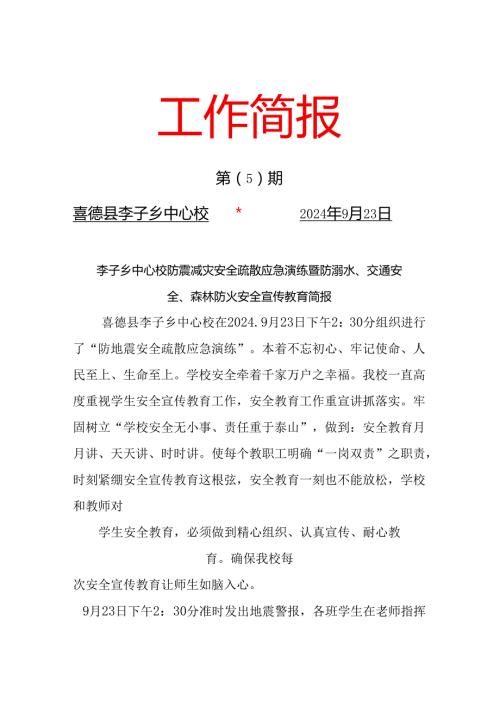 工作简报

第（5）期

喜德县李子乡中心校 * 2024年9月23日

李子乡中心校防震减灾安全疏散应急演练暨防溺水、交通安全、森林防火安全宣传教育简报

喜德县李子乡中心校在2024.9月23日下午2：30分组织进行了“防地震安全疏散应急演练”。本着不忘初心、牢记使命、人民至上、生命至上。学校安全牵着千家万户之幸福。我校一直高度重视学生安全宣传教育工作，安全教育工作重宣讲抓落实。牢固树立“学校安全无小事、责任重于泰山”，做到：安全教育月月讲、天天讲、时时讲。使每个教职工明确“一岗双责”之职责，时刻紧绷安全宣传教育这根弦，安全教育一刻也不能放松，学校和教师对

学生安全教育，必须做到精心组织、认真宣传、耐心教育。确保我校每

次安全宣传教育让师生如脑入心。

9月23日下午2：30分准时发出地震警报，各班学生在老师指挥